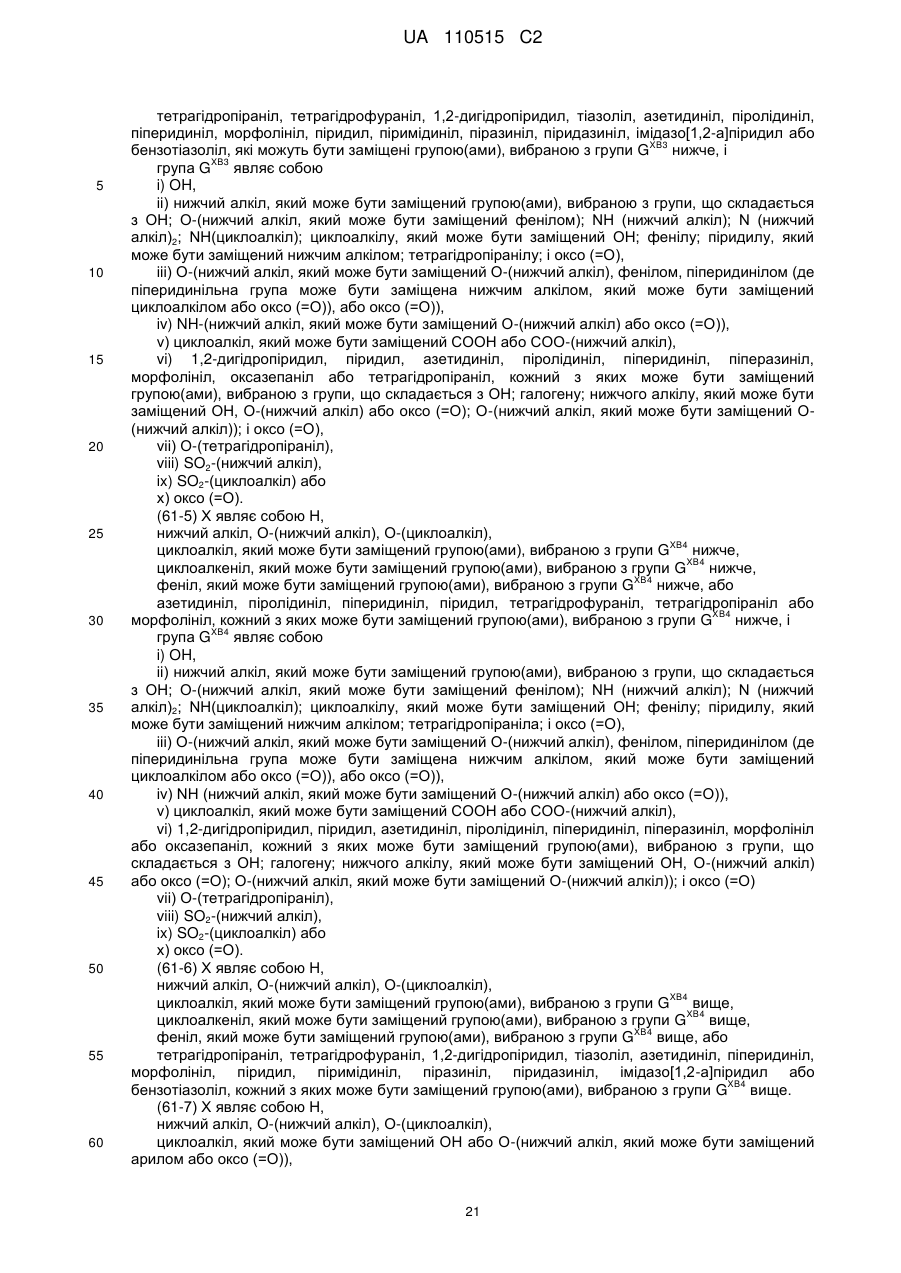 UA 110515 C2

тетрагідропіраніл, тетрагідрофураніл, 1,2-дигідропіридил, тіазоліл, азетидиніл, піролідиніл, піперидиніл, морфолініл, піридил, піримідиніл, піразиніл, піридазиніл, імідазо[1,2-а]піридил або бензотіазоліл, які можуть бути заміщені групою(ами), вибраною з групи $G^{XB3}$ нижче, і
група $G^{XB3}$ являє собою
5
i) OH,
ii) нижчий алкіл, який може бути заміщений групою(ами), вибраною з групи, що складається з OH; O-(нижчий алкіл, який може бути заміщений фенілом); NH (нижчий алкіл); N (нижчий алкіл)$_2$; NH(циклоалкіл); циклоалкілу, який може бути заміщений OH; фенілу; піридилу, який може бути заміщений нижчим алкілом; тетрагідропіранілу; і оксо (=O),
10
iii) O-(нижчий алкіл, який може бути заміщений O-(нижчий алкіл), фенілом, піперидинілом (де піперидинільна група може бути заміщена нижчим алкілом, який може бути заміщений циклоалкілом або оксо (=O)), або оксо (=O)),
iv) NH-(нижчий алкіл, який може бути заміщений O-(нижчий алкіл) або оксо (=O)),
v) циклоалкіл, який може бути заміщений COOH або COO-(нижчий алкіл),
15
vi) 1,2-дигідропіридил, піридил, азетидиніл, піролідиніл, піперидиніл, піперазиніл, морфолініл, оксазепаніл або тетрагідропіраніл, кожний з яких може бути заміщений групою(ами), вибраною з групи, що складається з OH; галогену; нижчого алкілу, який може бути заміщений OH, O-(нижчий алкіл) або оксо (=O); O-(нижчий алкіл, який може бути заміщений O-(нижчий алкіл)); і оксо (=O),
20
vii) O-(тетрагідропіраніл),
viii) $SO_2$-(нижчий алкіл),
ix) $SO_2$-(циклоалкіл) або
x) оксо (=O).
(61-5) X являє собою H,
25
нижчий алкіл, O-(нижчий алкіл), O-(циклоалкіл),
циклоалкіл, який може бути заміщений групою(ами), вибраною з групи $G^{XB4}$ нижче,
циклоалкеніл, який може бути заміщений групою(ами), вибраною з групи $G^{XB4}$ нижче,
феніл, який може бути заміщений групою(ами), вибраною з групи $G^{XB4}$ нижче, або
азетидиніл, піролідиніл, піперидиніл, піридил, тетрагідрофураніл, тетрагідропіраніл або
30
морфолініл, кожний з яких може бути заміщений групою(ами), вибраною з групи $G^{XB4}$ нижче, і
група $G^{XB4}$ являє собою
i) OH,
ii) нижчий алкіл, який може бути заміщений групою(ами), вибраною з групи, що складається з OH; O-(нижчий алкіл, який може бути заміщений фенілом); NH (нижчий алкіл); N (нижчий
35
алкіл)$_2$; NH(циклоалкіл); циклоалкілу, який може бути заміщений OH; фенілу; піридилу, який може бути заміщений нижчим алкілом; тетрагідропіраніла; і оксо (=O),
iii) O-(нижчий алкіл, який може бути заміщений O-(нижчий алкіл), фенілом, піперидинілом (де піперидинільна група може бути заміщена нижчим алкілом, який може бути заміщений циклоалкілом або оксо (=O)), або оксо (=O)),
40
iv) NH (нижчий алкіл, який може бути заміщений O-(нижчий алкіл) або оксо (=O)),
v) циклоалкіл, який може бути заміщений COOH або COO-(нижчий алкіл),
vi) 1,2-дигідропіридил, піридил, азетидиніл, піролідиніл, піперидиніл, піперазиніл, морфолініл або оксазепаніл, кожний з яких може бути заміщений групою(ами), вибраною з групи, що складається з OH; галогену; нижчого алкілу, який може бути заміщений OH, O-(нижчий алкіл)
45
або оксо (=O); O-(нижчий алкіл, який може бути заміщений O-(нижчий алкіл)); і оксо (=O)
vii) O-(тетрагідропіраніл),
viii) $SO_2$-(нижчий алкіл),
ix) $SO_2$-(циклоалкіл) або
x) оксо (=O).
50
(61-6) X являє собою H,
нижчий алкіл, O-(нижчий алкіл), O-(циклоалкіл),
циклоалкіл, який може бути заміщений групою(ами), вибраною з групи $G^{XB4}$ вище,
циклоалкеніл, який може бути заміщений групою(ами), вибраною з групи $G^{XB4}$ вище,
феніл, який може бути заміщений групою(ами), вибраною з групи $G^{XB4}$ вище, або
55
тетрагідропіраніл, тетрагідрофураніл, 1,2-дигідропіридил, тіазоліл, азетидиніл, піперидиніл, морфолініл, піридил, піримідиніл, піразиніл, піридазиніл, імідазо[1,2-а]піридил або бензотіазоліл, кожний з яких може бути заміщений групою(ами), вибраною з групи $G^{XB4}$ вище.
(61-7) X являє собою H,
нижчий алкіл, O-(нижчий алкіл), O-(циклоалкіл),
60
циклоалкіл, який може бути заміщений OH або O-(нижчий алкіл, який може бути заміщений арилом або оксо (=O)),

21